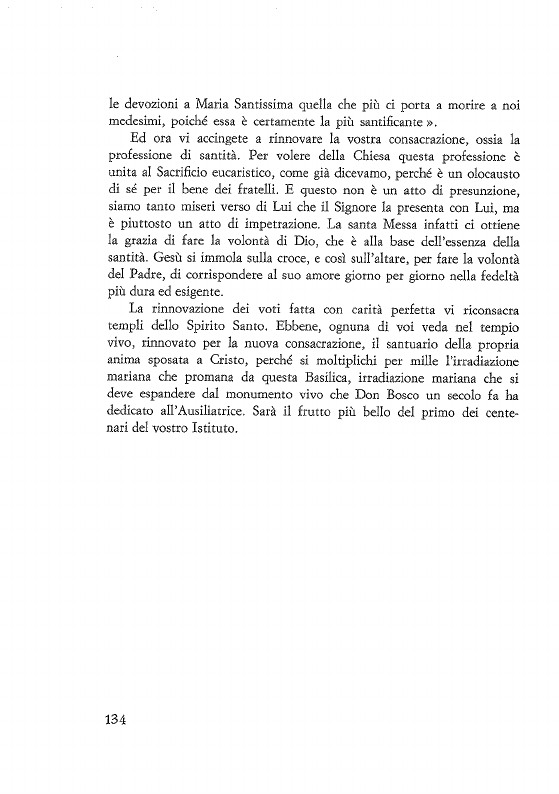 le devozioni a Maria Santissima quella che più ci porta a morire a noi medesimi, poiché essa è certamente la più santificante ».

Ed ora vi accingete a rinnovare la vostra consacrazione, ossia la professione di santità. Per volere della Chiesa questa professione è unita al Sacrificio eucaristico, come già dicevamo, perché è un olocausto di sé per il bene dei fratelli. E questo non è un atto di presunzione, siamo tanto miseri verso di Lui che il Signore la presenta con Lui, ma è piuttosto un atto di impetrazione. La santa Messa infatti ci ottiene la grazia di fare la volontà di Dio, che è alla base dell'essenza della santità. Gesù si immola sulla croce, e così sull'altare, per fare la volontà del Padre, di corrispondere al suo amore giorno per giorno nella fedeltà più dura ed esigente.

La rinnovazione dei voti fatta con carità perfetta vi riconsacra templi dello Spirito Santo. Ebbene, ognuna di voi veda nel tempio vivo, rinnovato per la nuova consacrazione, il santuario della propria anima sposata a Cristo, perché si moltiplichi per mille l'irradiazione mariana che promana da questa Basilica, irradiazione mariana che si deve espandere dal monumento vivo che Don Bosco un secolo fa ha dedicato all'Ausiliatrice. Sarà il frutto più bello del primo dei centenari del vostro Istituto.

134